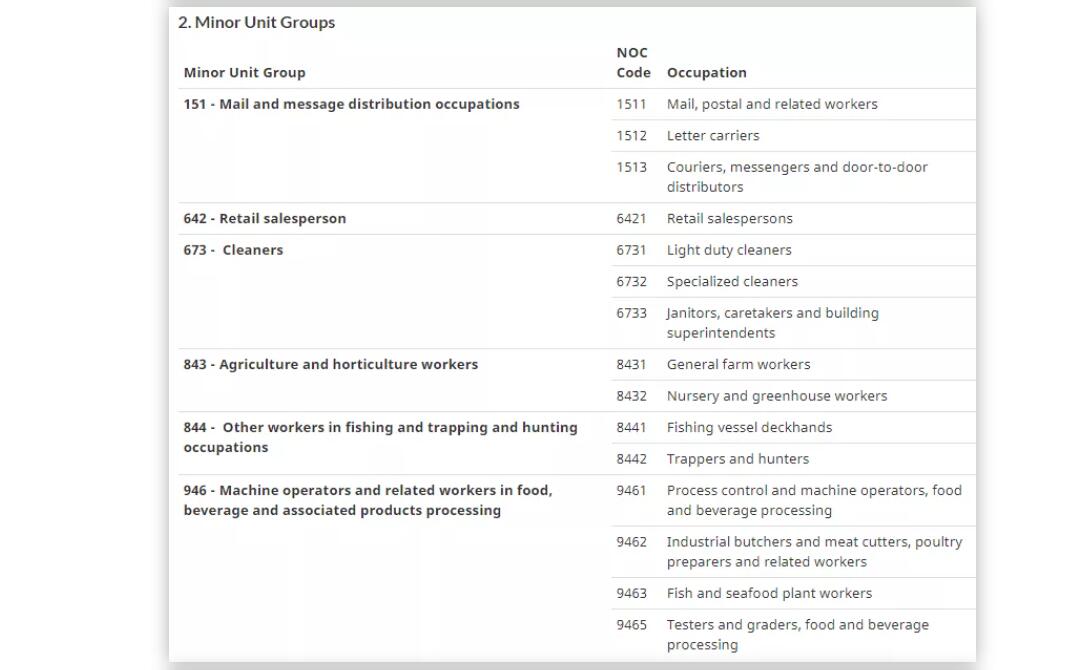 2. Minor Unit Groups

| Minor Unit Group | NOC Code | Occupation |
|---|---|---|
| 151 - Mail and message distribution occupations | 1511 | Mail, postal and related workers |
| | 1512 | Letter carriers |
| | 1513 | Couriers, messengers and door-to-door distributors |
| 642 - Retail salesperson | 6421 | Retail salespersons |
| 673 - Cleaners | 6731 | Light duty cleaners |
| | 6732 | Specialized cleaners |
| | 6733 | Janitors, caretakers and building superintendents |
| 843 - Agriculture and horticulture workers | 8431 | General farm workers |
| | 8432 | Nursery and greenhouse workers |
| 844 - Other workers in fishing and trapping and hunting occupations | 8441 | Fishing vessel deckhands |
| | 8442 | Trappers and hunters |
| 946 - Machine operators and related workers in food, beverage and associated products processing | 9461 | Process control and machine operators, food and beverage processing |
| | 9462 | Industrial butchers and meat cutters, poultry preparers and related workers |
| | 9463 | Fish and seafood plant workers |
| | 9465 | Testers and graders, food and beverage processing |